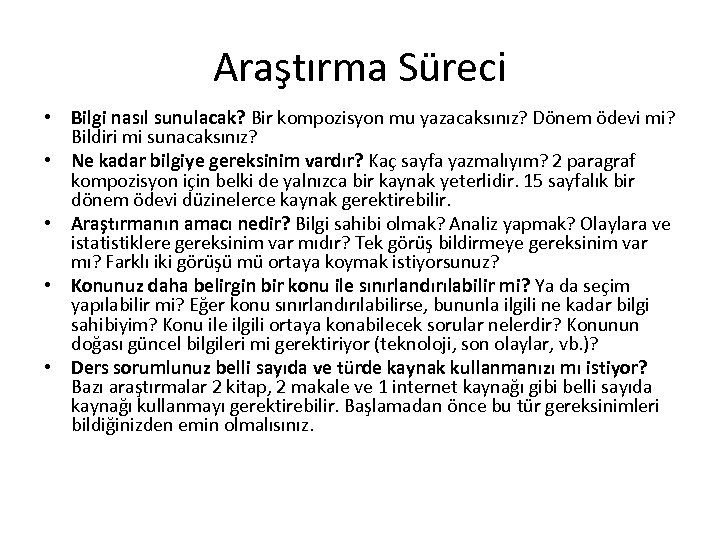 Araştırma Süreci

• Bilgi nasıl sunulacak? Bir kompozisyon mu yazacaksınız? Dönem ödevi mi? Bildiri mi sunacaksınız?
• Ne kadar bilgiye gereksinim vardır? Kaç sayfa yazmalıyım? 2 paragraf kompozisyon için belki de yalnızca bir kaynak yeterlidir. 15 sayfalık bir dönem ödevi düzinelerce kaynak gerektirebilir.
• Araştırmanın amacı nedir? Bilgi sahibi olmak? Analiz yapmak? Olaylara ve istatistiklere gereksinim var mıdır? Tek görüş bildirmeye gereksinim var mı? Farklı iki görüşü mü ortaya koymak istiyorsunuz?
• Konunuz daha belirgin bir konu ile sınırlandırılabilir mi? Ya da seçim yapılabilir mi? Eğer konu sınırlandırılabilirse, bununla ilgili ne kadar bilgi sahibiyim? Konu ile ilgili ortaya konabilecek sorular nelerdir? Konunun doğası güncel bilgileri mi gerektiriyor (teknoloji, son olaylar, vb.)?
• Ders sorumlunuz belli sayıda ve türde kaynak kullanmanızı mı istiyor? Bazı araştırmalar 2 kitap, 2 makale ve 1 internet kaynağı gibi belli sayıda kaynağı kullanmayı gerektirebilir. Başlamadan önce bu tür gereksinimleri bildiğinizden emin olmalısınız.